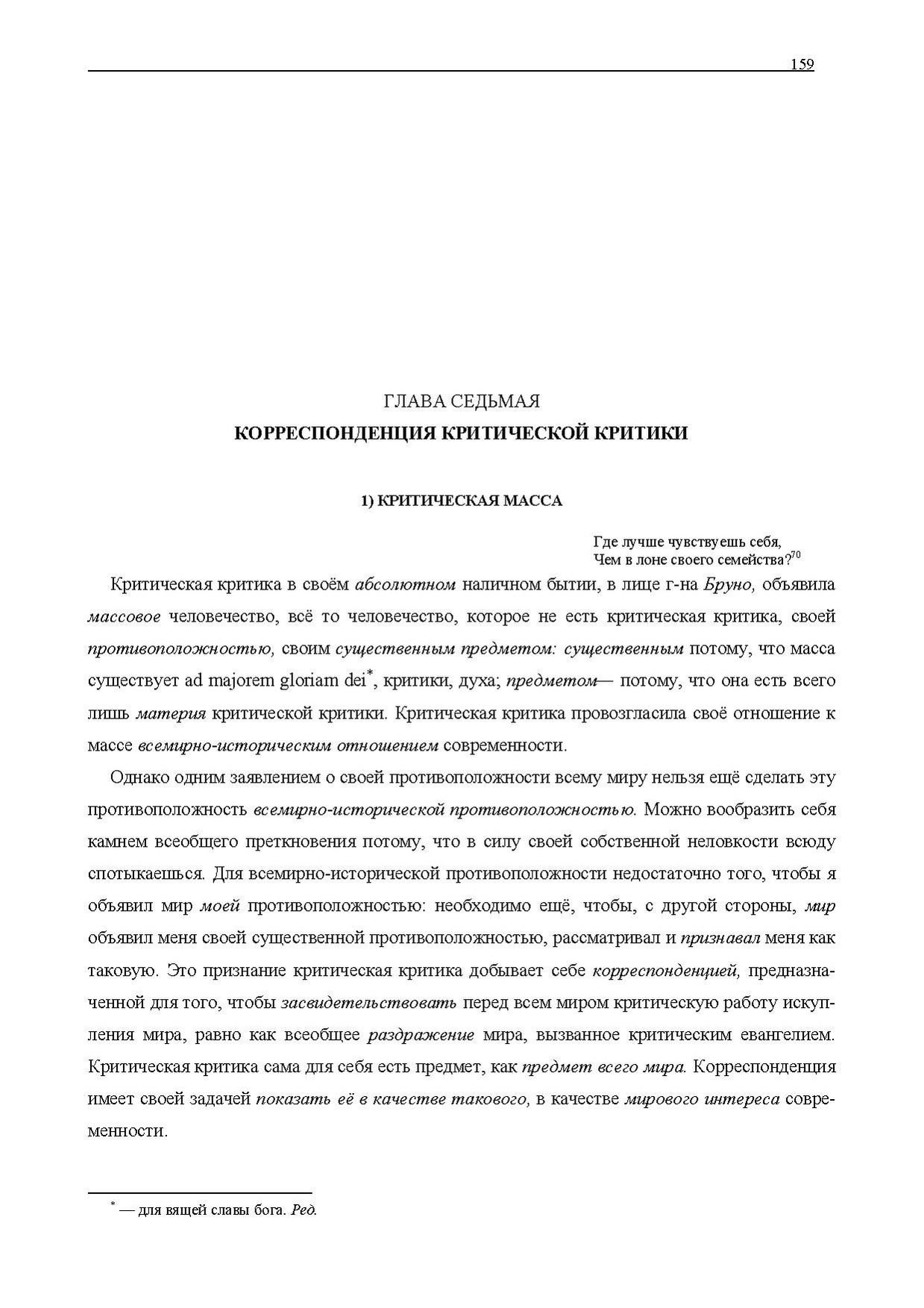 159

ГЛАВА СЕДЬМАЯ

КОРРЕСПОНДЕНЦИЯ КРИТИЧЕСКОЙ КРИТИКИ

1) КРИТИЧЕСКАЯ МАССА

Где лучше чувствуешь себя,
Чем в лоне своего семейства?$^{70}$

Критическая критика в своём абсолютном наличном бытии, в лице г-на Бруно, объявила массовое человечество, всё то человечество, которое не есть критическая критика, своей противоположностью, своим существенным предметом: существенным потому, что масса существует ad majorem gloriam dei$^{*}$, критики, духа; предметом— потому, что она есть всего лишь материя критической критики. Критическая критика провозгласила своё отношение к массе всемирно-историческим отношением современности.

Однако одним заявлением о своей противоположности всему миру нельзя ещё сделать эту противоположность всемирно-исторической противоположностью. Можно вообразить себя камнем всеобщего преткновения потому, что в силу своей собственной неловкости всюду спотыкаешься. Для всемирно-исторической противоположности недостаточно того, чтобы я объявил мир моей противоположностью: необходимо ещё, чтобы, с другой стороны, мир объявил меня своей существенной противоположностью, рассматривал и признавал меня как таковую. Это признание критическая критика добывает себе корреспонденцией, предназначенной для того, чтобы засвидетельствовать перед всем миром критическую работу искупления мира, равно как всеобщее раздражение мира, вызванное критическим евангелием. Критическая критика сама для себя есть предмет, как предмет всего мира. Корреспонденция имеет своей задачей показать её в качестве такового, в качестве мирового интереса современности.

$^{*}$ — для вящей славы бога. Ред.